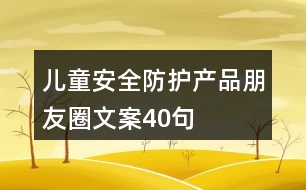 儿童安全防护产品朋友圈文案40句